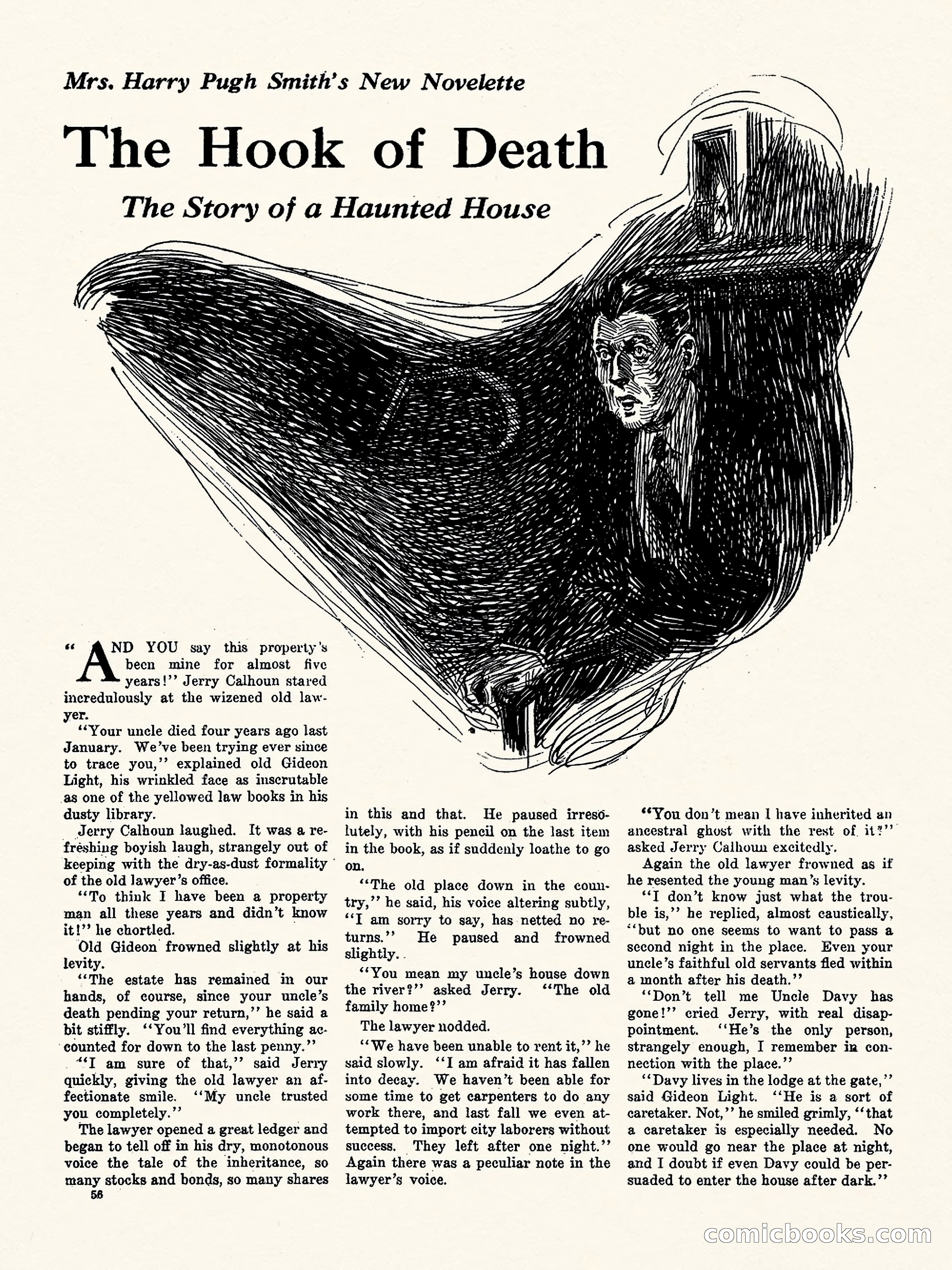 Mrs. Harry Pugh Smith's New Novelette

The Hook of Death

The Story of a Haunted House

"AND YOU say this property's been mine for almost five years!" Jerry Calhoun stared incredulously at the wizened old lawyer.

"Your uncle died four years ago last January. We've been trying ever since to trace you," explained old Gideon Light, his wrinkled face as inscrutable as one of the yellowed law books in his dusty library.

Jerry Calhoun laughed. It was a refreshing boyish laugh, strangely out of keeping with the dry-as-dust formality of the old lawyer's office.

"To think I have been a property man all these years and didn't know it!" he chortled.

Old Gideon frowned slightly at his levity.

"The estate has remained in our hands, of course, since your uncle's death pending your return," he said a bit stiffly. "You'll find everything accounted for down to the last penny."

"I am sure of that," said Jerry quickly, giving the old lawyer an affectionate smile. "My uncle trusted you completely."

The lawyer opened a great ledger and began to tell off in his dry, monotonous voice the tale of the inheritance, so many stocks and bonds, so many shares in this and that. He paused irresolutely, with his pencil on the last item in the book, as if suddenly loathe to go on.

"The old place down in the country," he said, his voice altering subtly, "I am sorry to say, has netted no returns." He paused and frowned slightly.

"You mean my uncle's house down the river?" asked Jerry. "The old family home?"

The lawyer nodded.

"We have been unable to rent it," he said slowly. "I am afraid it has fallen into decay. We haven't been able for some time to get carpenters to do any work there, and last fall we even attempted to import city laborers without success. They left after one night." Again there was a peculiar note in the lawyer's voice.

"You don't mean I have inherited an ancestral ghost with the rest of it?" asked Jerry Calhoun excitedly.

Again the old lawyer frowned as if he resented the young man's levity.

"I don't know just what the trouble is," he replied, almost caustically, "but no one seems to want to pass a second night in the place. Even your uncle's faithful old servants fled within a month after his death."

"Don't tell me Uncle Davy has gone!" cried Jerry, with real disappointment. "He's the only person, strangely enough, I remember in connection with the place."

"Davy lives in the lodge at the gate," said Gideon Light. "He is a sort of caretaker. Not," he smiled grimly, "that a caretaker is especially needed. No one would go near the place at night, and I doubt if even Davy could be persuaded to enter the house after dark."

56

comicbooks.com